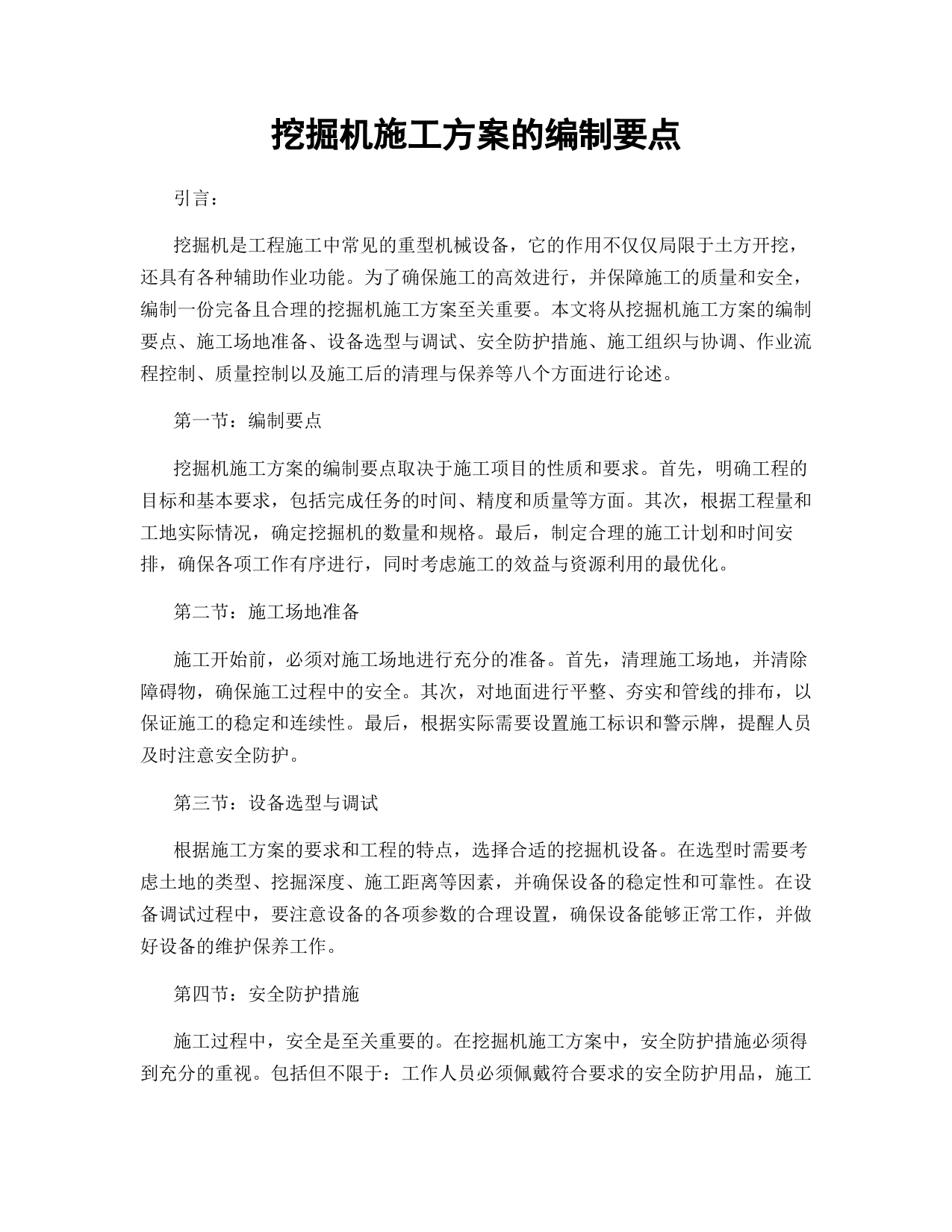 挖掘机施工方案的编制要点

引言：

挖掘机是工程施工中常见的重型机械设备，它的作用不仅仅局限于土方开挖，还具有各种辅助作业功能。为了确保施工的高效进行，并保障施工的质量和安全，编制一份完备且合理的挖掘机施工方案至关重要。本文将从挖掘机施工方案的编制要点、施工场地准备、设备选型与调试、安全防护措施、施工组织与协调、作业流程控制、质量控制以及施工后的清理与保养等八个方面进行论述。

第一节：编制要点

挖掘机施工方案的编制要点取决于施工项目的性质和要求。首先，明确工程的目标和基本要求，包括完成任务的时间、精度和质量等方面。其次，根据工程量和工地实际情况，确定挖掘机的数量和规格。最后，制定合理的施工计划和时间安排，确保各项工作有序进行，同时考虑施工的效益与资源利用的最优化。

第二节：施工场地准备

施工开始前，必须对施工场地进行充分的准备。首先，清理施工场地，并清除障碍物，确保施工过程中的安全。其次，对地面进行平整、夯实和管线的排布，以保证施工的稳定和连续性。最后，根据实际需要设置施工标识和警示牌，提醒人员及时注意安全防护。

第三节：设备选型与调试

根据施工方案的要求和工程的特点，选择合适的挖掘机设备。在选型时需要考虑土地的类型、挖掘深度、施工距离等因素，并确保设备的稳定性和可靠性。在设备调试过程中，要注意设备的各项参数的合理设置，确保设备能够正常工作，并做好设备的维护保养工作。

第四节：安全防护措施

施工过程中，安全是至关重要的。在挖掘机施工方案中，安全防护措施必须得到充分的重视。包括但不限于：工作人员必须佩戴符合要求的安全防护用品，施工